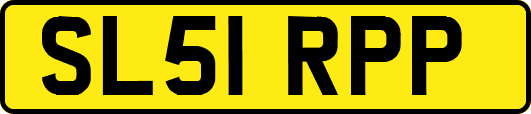 SL51 RPP